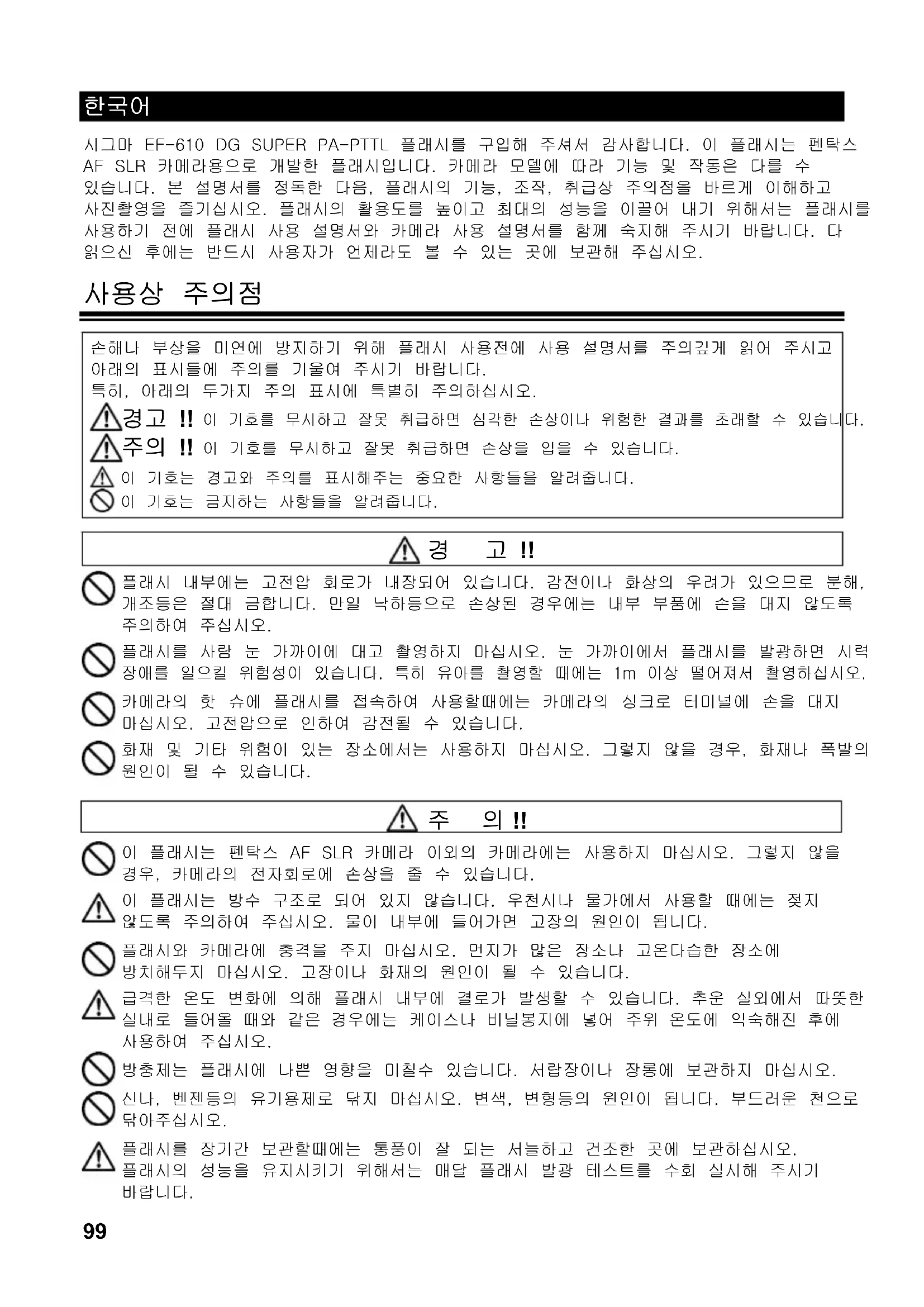 한국어

시그마 EF-610 DG SUPER PA-PTTL 플래시를 구입해 주셔서 감사합니다. 이 플래시는 펜탁스 AF SLR 카메라용으로 개발한 플래시입니다. 카메라 모델에 따라 기능 및 작동은 다를 수 있습니다. 본 설명서를 정독한 다음, 플래시의 기능, 조작, 취급상 주의점을 바르게 이해하고 사진촬영을 즐기십시오. 플래시의 활용도를 높이고 최대의 성능을 이끌어 내기 위해서는 플래시를 사용하기 전에 플래시 사용 설명서와 카메라 사용 설명서를 함께 숙지해 주시기 바랍니다. 다 읽으신 후에는 반드시 사용자가 언제라도 볼 수 있는 곳에 보관해 주십시오.

사용상 주의점

손해나 부상을 미연에 방지하기 위해 플래시 사용전에 사용 설명서를 주의깊게 읽어 주시고 아래의 표시들에 주의를 기울여 주시기 바랍니다.
특히, 아래의 두가지 주의 표시에 특별히 주의하십시오.
경고 !! 이 기호를 무시하고 잘못 취급하면 심각한 손상이나 위험한 결과를 초래할 수 있습니다.
주의 !! 이 기호를 무시하고 잘못 취급하면 손상을 입을 수 있습니다.
이 기호는 경고와 주의를 표시해주는 중요한 사항들을 알려줍니다.
이 기호는 금지하는 사항들을 알려줍니다.

경 고 !!

플래시 내부에는 고전압 회로가 내장되어 있습니다. 감전이나 화상의 우려가 있으므로 분해, 개조등은 절대 금합니다. 만일 낙하등으로 손상된 경우에는 내부 부품에 손을 대지 않도록 주의하여 주십시오.

플래시를 사람 눈 가까이에 대고 촬영하지 마십시오. 눈 가까이에서 플래시를 발광하면 시력 장애를 일으킬 위험성이 있습니다. 특히 유아를 촬영할 때에는 1m 이상 떨어져서 촬영하십시오.

카메라의 핫 슈에 플래시를 접속하여 사용할때에는 카메라의 싱크로 터미널에 손을 대지 마십시오. 고전압으로 인하여 감전될 수 있습니다.

화재 및 기타 위험이 있는 장소에서는 사용하지 마십시오. 그렇지 않을 경우, 화재나 폭발의 원인이 될 수 있습니다.

주 의 !!

이 플래시는 펜탁스 AF SLR 카메라 이외의 카메라에는 사용하지 마십시오. 그렇지 않을 경우, 카메라의 전자회로에 손상을 줄 수 있습니다.

이 플래시는 방수 구조로 되어 있지 않습니다. 우천시나 물가에서 사용할 때에는 젖지 않도록 주의하여 주십시오. 물이 내부에 들어가면 고장의 원인이 됩니다.

플래시와 카메라에 충격을 주지 마십시오. 먼지가 많은 장소나 고온다습한 장소에 방치해두지 마십시오. 고장이나 화재의 원인이 될 수 있습니다.

급격한 온도 변화에 의해 플래시 내부에 결로가 발생할 수 있습니다. 추운 실외에서 따뜻한 실내로 들어올 때와 같은 경우에는 케이스나 비닐봉지에 넣어 주위 온도에 익숙해진 후에 사용하여 주십시오.

방충제는 플래시에 나쁜 영향을 미칠수 있습니다. 서랍장이나 장롱에 보관하지 마십시오.

신나, 벤젠등의 유기용제로 닦지 마십시오. 변색, 변형등의 원인이 됩니다. 부드러운 천으로 닦아주십시오.

플래시를 장기간 보관할때에는 통풍이 잘 되는 서늘하고 건조한 곳에 보관하십시오. 플래시의 성능을 유지시키기 위해서는 매달 플래시 발광 테스트를 수회 실시해 주시기 바랍니다.

99